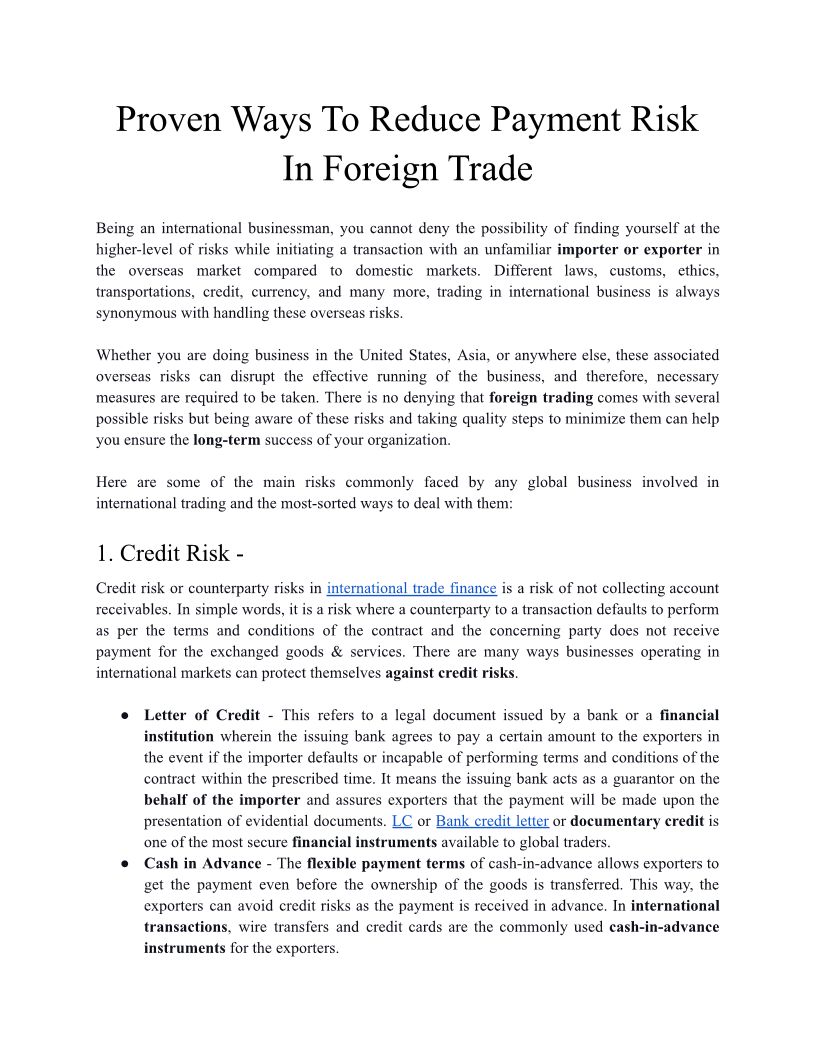 Proven Ways To Reduce Payment Risk In Foreign Trade

Being an international businessman, you cannot deny the possibility of finding yourself at the higher-level of risks while initiating a transaction with an unfamiliar importer or exporter in the overseas market compared to domestic markets. Different laws, customs, ethics, transportations, credit, currency, and many more, trading in international business is always synonymous with handling these overseas risks.

Whether you are doing business in the United States, Asia, or anywhere else, these associated overseas risks can disrupt the effective running of the business, and therefore, necessary measures are required to be taken. There is no denying that foreign trading comes with several possible risks but being aware of these risks and taking quality steps to minimize them can help you ensure the long-term success of your organization.

Here are some of the main risks commonly faced by any global business involved in international trading and the most-sorted ways to deal with them:

1. Credit Risk -

Credit risk or counterparty risks in international trade finance is a risk of not collecting account receivables. In simple words, it is a risk where a counterparty to a transaction defaults to perform as per the terms and conditions of the contract and the concerning party does not receive payment for the exchanged goods & services. There are many ways businesses operating in international markets can protect themselves against credit risks.

● Letter of Credit - This refers to a legal document issued by a bank or a financial institution wherein the issuing bank agrees to pay a certain amount to the exporters in the event if the importer defaults or incapable of performing terms and conditions of the contract within the prescribed time. It means the issuing bank acts as a guarantor on the behalf of the importer and assures exporters that the payment will be made upon the presentation of evidential documents. LC or Bank credit letter or documentary credit is one of the most secure financial instruments available to global traders.
● Cash in Advance - The flexible payment terms of cash-in-advance allows exporters to get the payment even before the ownership of the goods is transferred. This way, the exporters can avoid credit risks as the payment is received in advance. In international transactions, wire transfers and credit cards are the commonly used cash-in-advance instruments for the exporters.